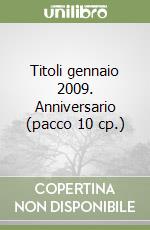 unilibro

Titoli gennaio 2009. Anniversario (pacco 10 cp.)

COPERTINA
NON DISPONIBILE